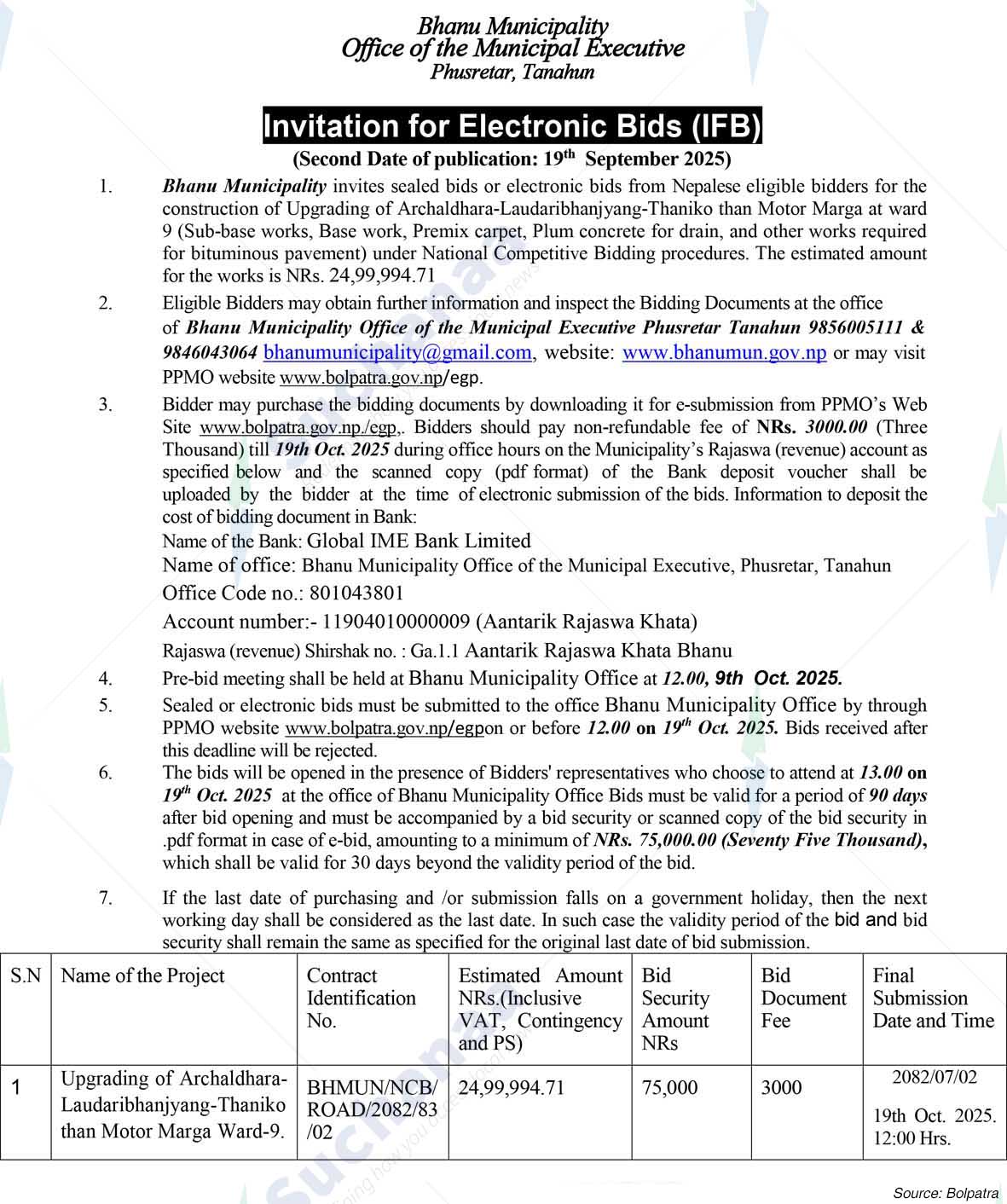 Bhanu Municipality
Office of the Municipal Executive
Phusretar, Tanahun

Invitation for Electronic Bids (IFB)

(Second Date of publication: 19$^{th}$ September 2025)

1. Bhanu Municipality invites sealed bids or electronic bids from Nepalese eligible bidders for the construction of Upgrading of Archaldhara-Laudaribhanjyang-Thaniko than Motor Marga at ward 9 (Sub-base works, Base work, Premix carpet, Plum concrete for drain, and other works required for bituminous pavement) under National Competitive Bidding procedures. The estimated amount for the works is NRs. 24,99,994.71

2. Eligible Bidders may obtain further information and inspect the Bidding Documents at the office of Bhanu Municipality Office of the Municipal Executive Phusretar Tanahun 9856005111 & 9846043064 bhanumunicipality@gmail.com, website: www.bhanumun.gov.np or may visit PPMO website www.bolpatra.gov.np/egp.

3. Bidder may purchase the bidding documents by downloading it for e-submission from PPMO's Web Site www.bolpatra.gov.np./egp,. Bidders should pay non-refundable fee of NRs. 3000.00 (Three Thousand) till 19th Oct. 2025 during office hours on the Municipality's Rajaswa (revenue) account as specified below and the scanned copy (pdf format) of the Bank deposit voucher shall be uploaded by the bidder at the time of electronic submission of the bids. Information to deposit the cost of bidding document in Bank:
Name of the Bank: Global IME Bank Limited
Name of office: Bhanu Municipality Office of the Municipal Executive, Phusretar, Tanahun
Office Code no.: 801043801
Account number:- 11904010000009 (Aantarik Rajaswa Khata)
Rajaswa (revenue) Shirshak no. : Ga.1.1 Aantarik Rajaswa Khata Bhanu

4. Pre-bid meeting shall be held at Bhanu Municipality Office at 12.00, 9th Oct. 2025.

5. Sealed or electronic bids must be submitted to the office Bhanu Municipality Office by through PPMO website www.bolpatra.gov.np/egpon or before 12.00 on 19$^{th}$ Oct. 2025. Bids received after this deadline will be rejected.

6. The bids will be opened in the presence of Bidders' representatives who choose to attend at 13.00 on 19$^{th}$ Oct. 2025 at the office of Bhanu Municipality Office Bids must be valid for a period of 90 days after bid opening and must be accompanied by a bid security or scanned copy of the bid security in .pdf format in case of e-bid, amounting to a minimum of NRs. 75,000.00 (Seventy Five Thousand), which shall be valid for 30 days beyond the validity period of the bid.

7. If the last date of purchasing and /or submission falls on a government holiday, then the next working day shall be considered as the last date. In such case the validity period of the bid and bid security shall remain the same as specified for the original last date of bid submission.

| S.N | Name of the Project | Contract Identification No. | Estimated Amount NRs.(Inclusive VAT, Contingency and PS) | Bid Security Amount NRs | Bid Document Fee | Final Submission Date and Time |
|---|---|---|---|---|---|---|
| 1 | Upgrading of Archaldhara-Laudaribhanjyang-Thaniko than Motor Marga Ward-9. | BHMUN/NCB/ROAD/2082/83/02 | 24,99,994.71 | 75,000 | 3000 | 2082/07/02 19th Oct. 2025. 12:00 Hrs. |

Source: Bolpatra